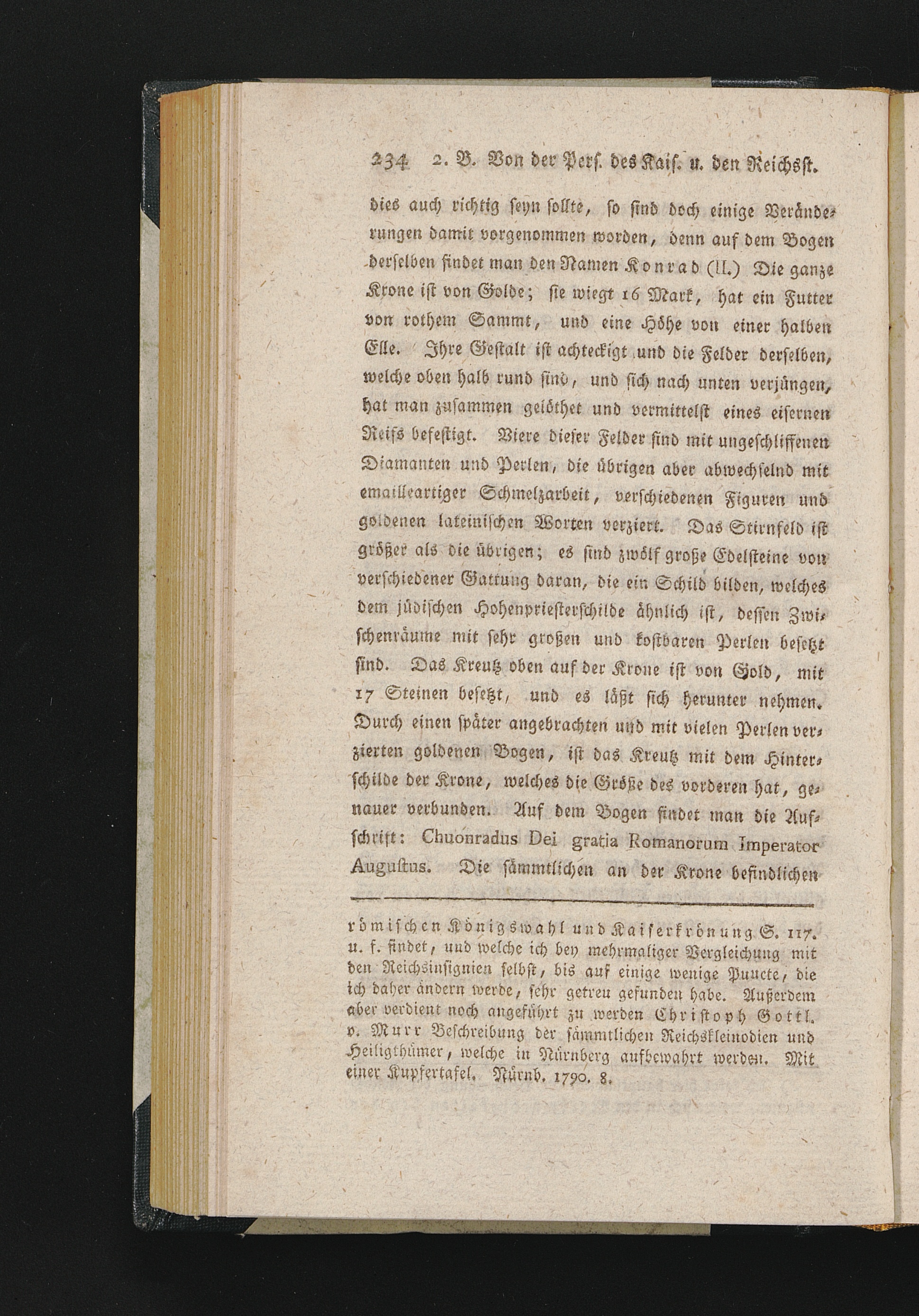 234 2. B. Von der Perſ. des Kaiſ. u. den Reichsſt.

dies auch richtig ſeyn ſollte, ſo ſind doch einige Veränderungen damit vorgenommen worden, denn auf dem Bogen derſelben findet man den Namen Konrad (II.) Die ganze Krone iſt von Golde; ſie wiegt 16 Mark, hat ein Futter von rothem Sammt, und eine Höhe von einer halben Elle. Ihre Geſtalt iſt achteckigt und die Felder derſelben, welche oben halb rund ſind, und ſich nach unten verjüngen, hat man zuſammen gelöthet und vermittelſt eines eiſernen Reifs befeſtigt. Viere dieſer Felder ſind mit ungeſchliffenen Diamanten und Perlen, die übrigen aber abwechſelnd mit emailleartiger Schmelzarbeit, verſchiedenen Figuren und goldenen lateiniſchen Worten verziert. Das Stirnfeld iſt größer als die übrigen; es ſind zwölf große Edelſteine von verſchiedener Gattung daran, die ein Schild bilden, welches dem jüdiſchen Hohenprieſterſchilde ähnlich iſt, deſſen Zwiſchenräume mit ſehr großen und koſtbaren Perlen beſetzt ſind. Das Kreutz oben auf der Krone iſt von Gold, mit 17 Steinen beſetzt, und es läßt ſich herunter nehmen. Durch einen ſpäter angebrachten und mit vielen Perlen verzierten goldenen Bogen, iſt das Kreutz mit dem Hinterſchilde der Krone, welches die Größe des vorderen hat, genauer verbunden. Auf dem Bogen findet man die Aufſchrift: Chuonradus Dei gratia Romanorum Imperator Auguſtus. Die ſämmtlichen an der Krone befindlichen

römiſchen Königswahl und Kaiſerkrönung S. 117. u. f. findet, und welche ich bey mehrmaliger Vergleichung mit den Reichsinſignien ſelbſt, bis auf einige wenige Puncte, die ich daher ändern werde, ſehr getreu gefunden habe. Außerdem aber verdient noch angeführt zu werden Chriſtoph Gottl. v. Murr Beſchreibung der ſämmtlichen Reichskleinodien und Heiligthümer, welche in Nürnberg aufbewahrt werden. Mit einer Kupfertafel. Nürnb. 1790. 8.